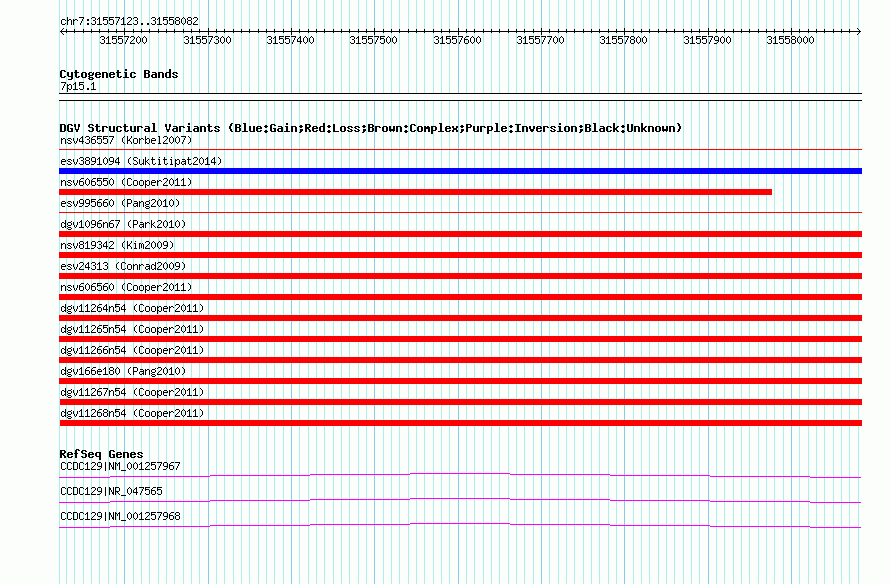 chr7:31557123..31558082

31557200 31557300 31557400 31557500 31557600 31557700 31557800 31557900 31558000

Cytogenetic Bands
7p15.1

DGV Structural Variants (Blue:Gain;Red:Loss;Brown:Complex;Purple:Inversion;Black:Unknown)
nsv436557 (Korbel2007)
esv3891094 (Suktitipat2014)
nsv606550 (Cooper2011)
esv995660 (Pang2010)
dgv1096n67 (Park2010)
nsv819342 (Kim2009)
esv24313 (Conrad2009)
nsv606560 (Cooper2011)
dgv11264n54 (Cooper2011)
dgv11265n54 (Cooper2011)
dgv11266n54 (Cooper2011)
dgv166e180 (Pang2010)
dgv11267n54 (Cooper2011)
dgv11268n54 (Cooper2011)

RefSeq Genes
CCDC129|NM_001257967
CCDC129|NR_047565
CCDC129|NM_001257968